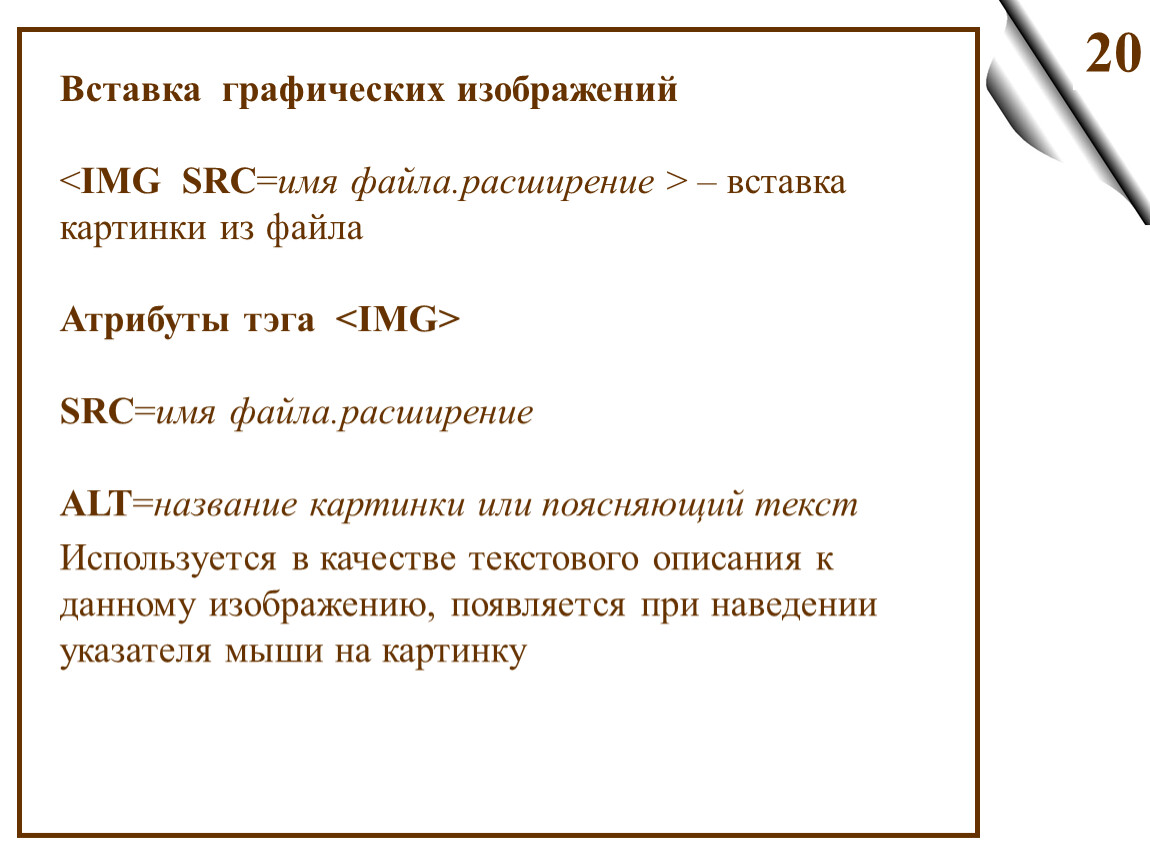 20

Вставка графических изображений

<IMG SRC=имя файла.расширение > – вставка картинки из файла

Атрибуты тэга <IMG>

SRC=имя файла.расширение

ALT=название картинки или поясняющий текст

Используется в качестве текстового описания к данному изображению, появляется при наведении указателя мыши на картинку